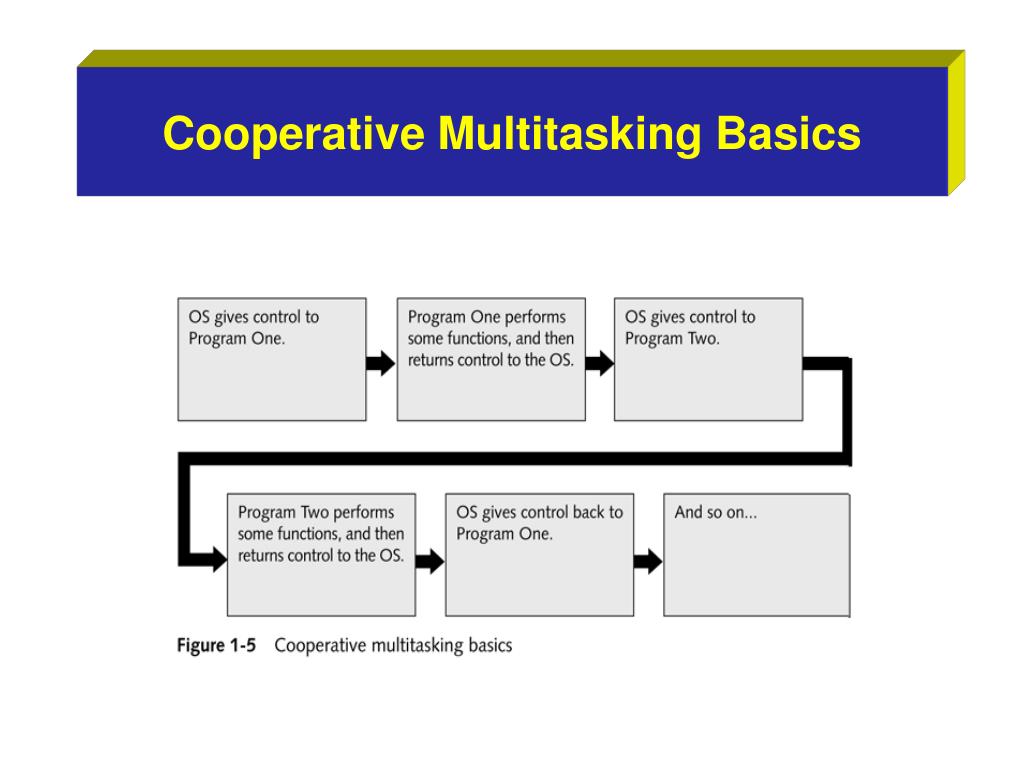 Cooperative Multitasking Basics

OS gives control to Program One.

Program One performs some functions, and then returns control to the OS.

OS gives control to Program Two.

Program Two performs some functions, and then returns control to the OS.

OS gives control back to Program One.

And so on...

Figure 1-5 Cooperative multitasking basics